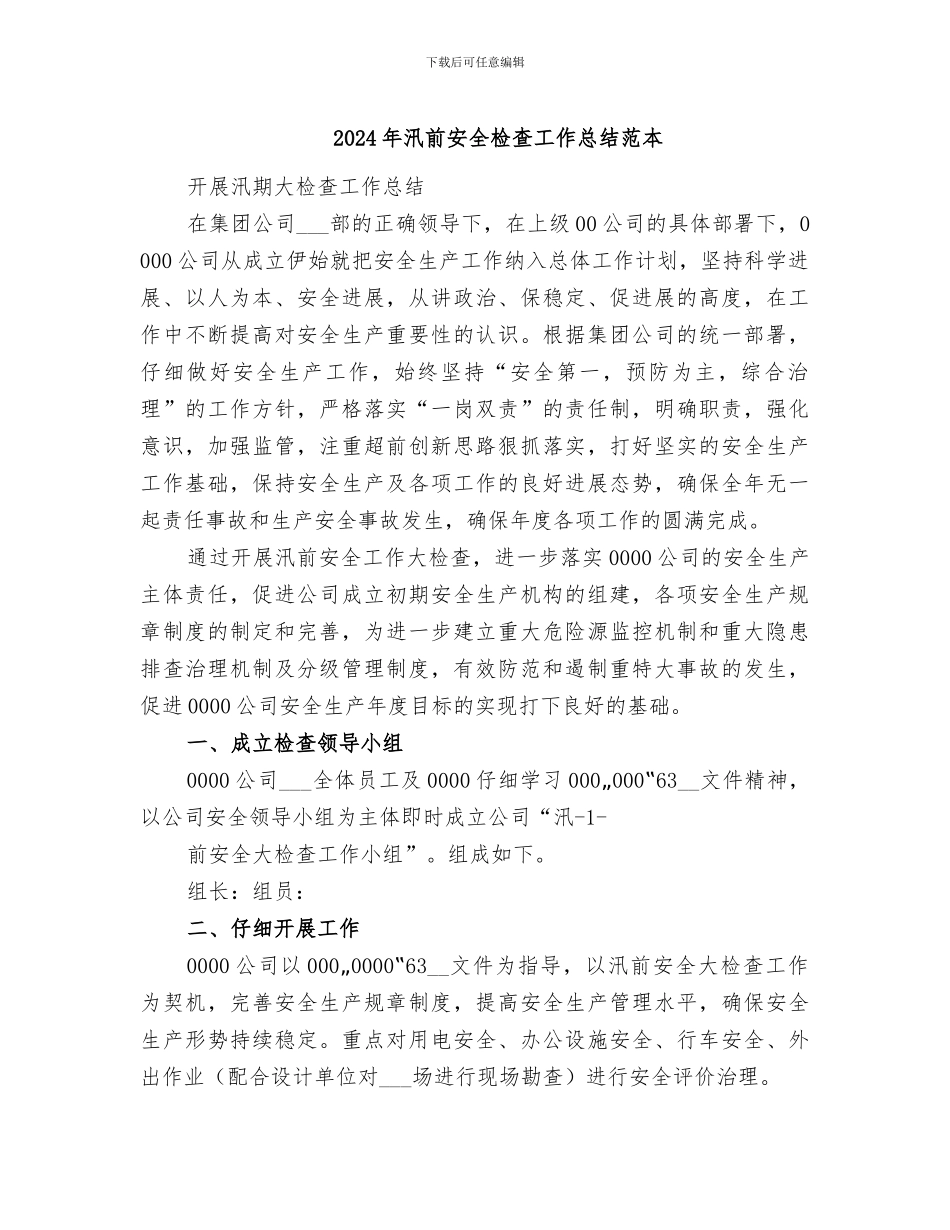 下载后可任意编辑

2024年汛前安全检查工作总结范本

开展汛期大检查工作总结

在集团公司___部的正确领导下，在上级00公司的具体部署下，0000公司从成立伊始就把安全生产工作纳入总体工作计划，坚持科学进展、以人为本、安全进展，从讲政治、保稳定、促进展的高度，在工作中不断提高对安全生产重要性的认识。根据集团公司的统一部署，仔细做好安全生产工作，始终坚持“安全第一，预防为主，综合治理”的工作方针，严格落实“一岗双责”的责任制，明确职责，强化意识，加强监管，注重超前创新思路狠抓落实，打好坚实的安全生产工作基础，保持安全生产及各项工作的良好进展态势，确保全年无一起责任事故和生产安全事故发生，确保年度各项工作的圆满完成。

通过开展汛前安全工作大检查，进一步落实0000公司的安全生产主体责任，促进公司成立初期安全生产机构的组建，各项安全生产规章制度的制定和完善，为进一步建立重大危险源监控机制和重大隐患排查治理机制及分级管理制度，有效防范和遏制重特大事故的发生，促进0000公司安全生产年度目标的实现打下良好的基础。

一、成立检查领导小组

0000公司___全体员工及0000仔细学习000„000‟63__文件精神，以公司安全领导小组为主体即时成立公司“汛-1-

前安全大检查工作小组”。组成如下。

组长：组员：

二、仔细开展工作

0000公司以000„0000‟63__文件为指导，以汛前安全大检查工作为契机，完善安全生产规章制度，提高安全生产管理水平，确保安全生产形势持续稳定。重点对用电安全、办公设施安全、行车安全、外出作业（配合设计单位对___场进行现场勘查）进行安全评价治理。